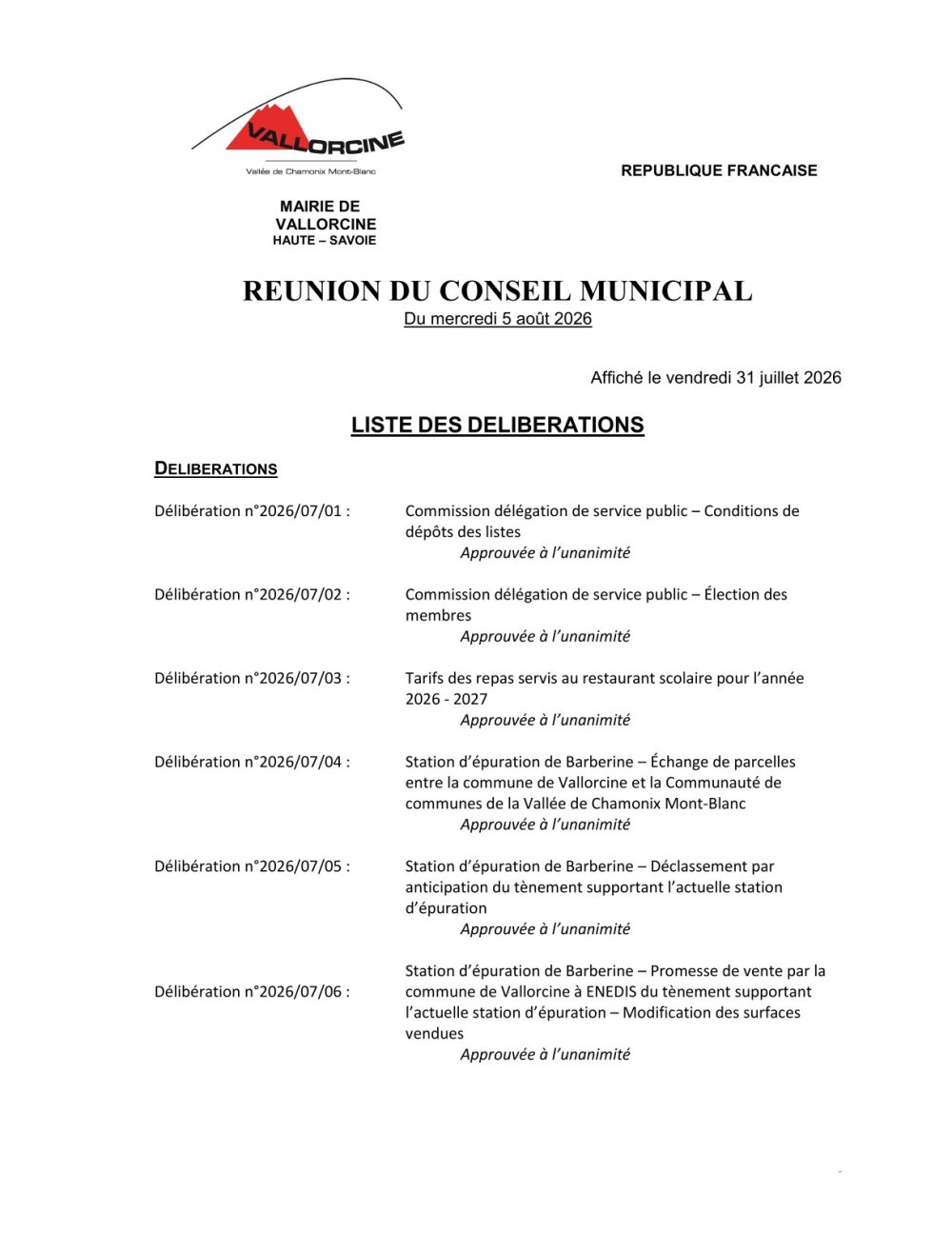 VALLORCINE
Vallée de Chamonix Mont-Blanc

REPUBLIQUE FRANCAISE

MAIRIE DE VALLORCINE
HAUTE – SAVOIE

REUNION DU CONSEIL MUNICIPAL
Du mercredi 5 août 2026

Affiché le vendredi 31 juillet 2026

LISTE DES DELIBERATIONS

DELIBERATIONS

Délibération n°2026/07/01 : Commission délégation de service public – Conditions de dépôts des listes
Approuvée à l'unanimité

Délibération n°2026/07/02 : Commission délégation de service public – Élection des membres
Approuvée à l'unanimité

Délibération n°2026/07/03 : Tarifs des repas servis au restaurant scolaire pour l'année 2026 - 2027
Approuvée à l'unanimité

Délibération n°2026/07/04 : Station d'épuration de Barberine – Échange de parcelles entre la commune de Vallorcine et la Communauté de communes de la Vallée de Chamonix Mont-Blanc
Approuvée à l'unanimité

Délibération n°2026/07/05 : Station d'épuration de Barberine – Déclassement par anticipation du tènement supportant l'actuelle station d'épuration
Approuvée à l'unanimité

Délibération n°2026/07/06 : Station d'épuration de Barberine – Promesse de vente par la commune de Vallorcine à ENEDIS du tènement supportant l'actuelle station d'épuration – Modification des surfaces vendues
Approuvée à l'unanimité